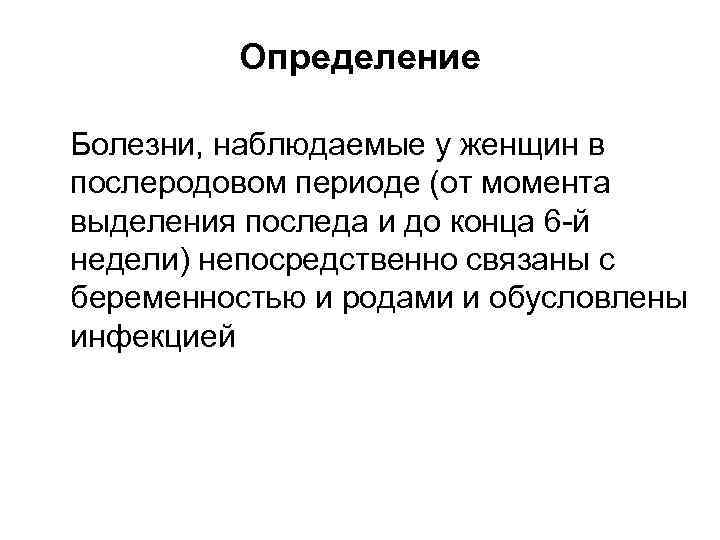 Определение

Болезни, наблюдаемые у женщин в послеродовом периоде (от момента выделения последа и до конца 6-й недели) непосредственно связаны с беременностью и родами и обусловлены инфекцией